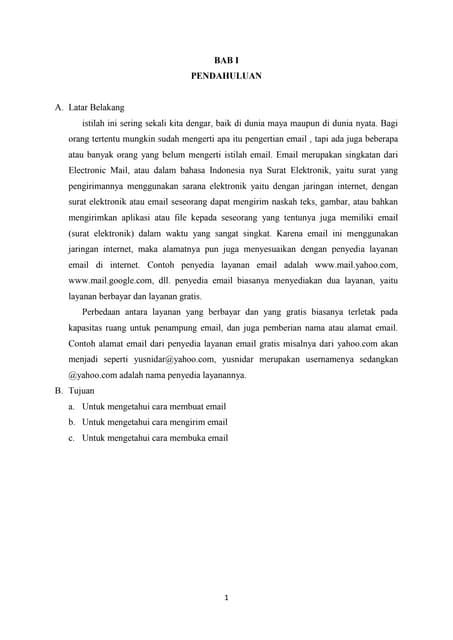 BAB I
PENDAHULUAN

A. Latar Belakang

istilah ini sering sekali kita dengar, baik di dunia maya maupun di dunia nyata. Bagi orang tertentu mungkin sudah mengerti apa itu pengertian email , tapi ada juga beberapa atau banyak orang yang belum mengerti istilah email. Email merupakan singkatan dari Electronic Mail, atau dalam bahasa Indonesia nya Surat Elektronik, yaitu surat yang pengirimannya menggunakan sarana elektronik yaitu dengan jaringan internet, dengan surat elektronik atau email seseorang dapat mengirim naskah teks, gambar, atau bahkan mengirimkan aplikasi atau file kepada seseorang yang tentunya juga memiliki email (surat elektronik) dalam waktu yang sangat singkat. Karena email ini menggunakan jaringan internet, maka alamatnya pun juga menyesuaikan dengan penyedia layanan email di internet. Contoh penyedia layanan email adalah www.mail.yahoo.com, www.mail.google.com, dll. penyedia email biasanya menyediakan dua layanan, yaitu layanan berbayar dan layanan gratis.

Perbedaan antara layanan yang berbayar dan yang gratis biasanya terletak pada kapasitas ruang untuk penampung email, dan juga pemberian nama atau alamat email. Contoh alamat email dari penyedia layanan email gratis misalnya dari yahoo.com akan menjadi seperti yusnidar@yahoo.com, yusnidar merupakan usernamenya sedangkan @yahoo.com adalah nama penyedia layanannya.

B. Tujuan

a. Untuk mengetahui cara membuat email
b. Untuk mengetahui cara mengirim email
c. Untuk mengetahui cara membuka email

1